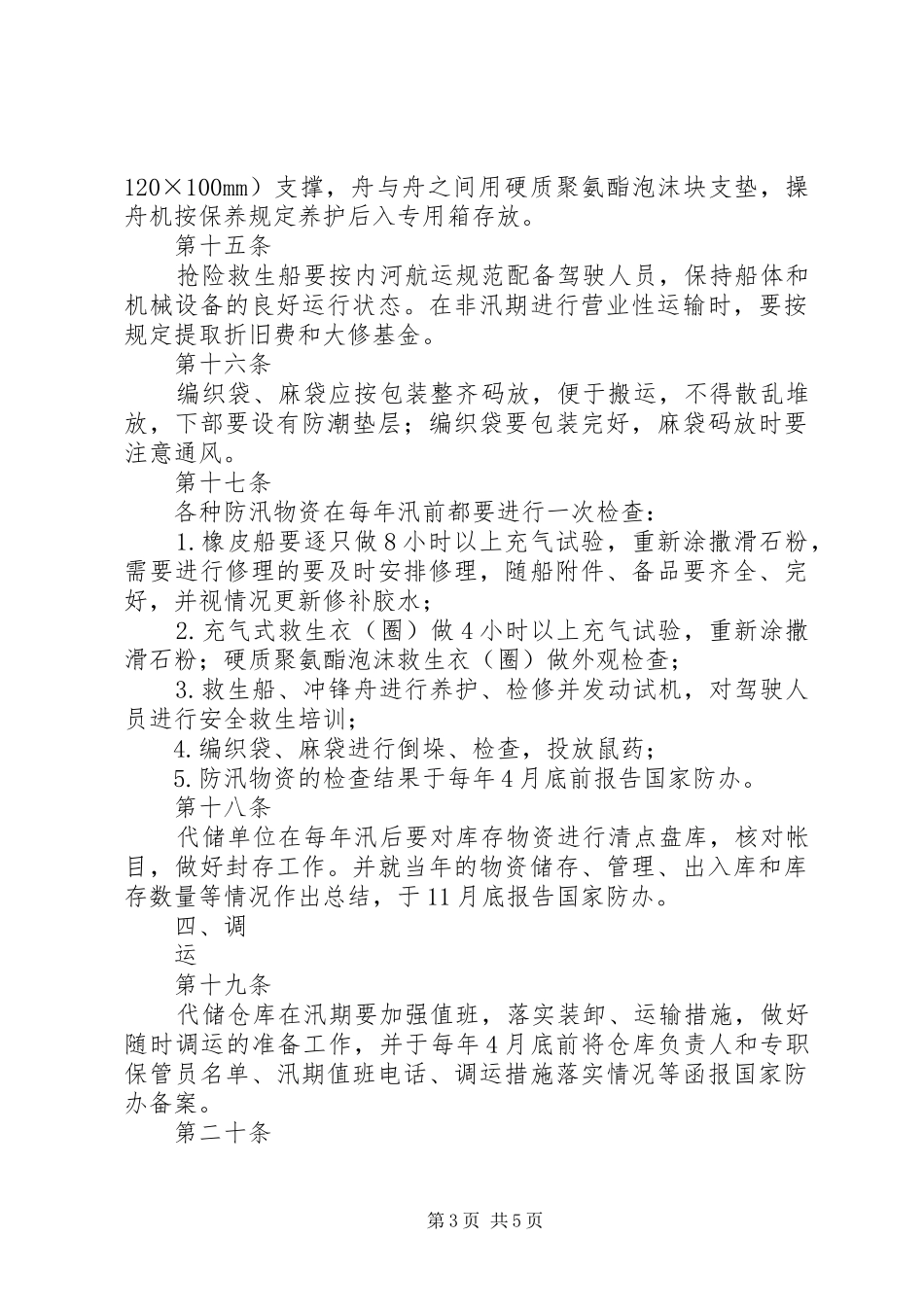 120×100㎜）支撑，舟与舟之间用硬质聚氨酯泡沫块支垫，操舟机按保养规定养护后入专用箱存放。

第十五条

抢险救生船要按内河航运规范配备驾驶人员，保持船体和机械设备的良好运行状态。在非汛期进行营业性运输时，要按规定提取折旧费和大修基金。

第十六条

编织袋、麻袋应按包装整齐码放，便于搬运，不得散乱堆放，下部要设有防潮垫层；编织袋要包装完好，麻袋码放时要注意通风。

第十七条

各种防汛物资在每年汛前都要进行一次检查：

1.橡皮船要逐只做8小时以上充气试验，重新涂撒滑石粉，需要进行修理的要及时安排修理，随船附件、备品要齐全、完好，并视情况更新修补胶水；

2.充气式救生衣（圈）做4小时以上充气试验，重新涂撒滑石粉；硬质聚氨酯泡沫救生衣（圈）做外观检查；

3.救生船、冲锋舟进行养护、检修并发动试机，对驾驶人员进行安全救生培训；

4.编织袋、麻袋进行倒垛、检查，投放鼠药；

5.防汛物资的检查结果于每年4月底前报告国家防办。

第十八条

代储单位在每年汛后要对库存物资进行清点盘库，核对帐目，做好封存工作。并就当年的物资储存、管理、出入库和库存数量等情况作出总结，于11月底报告国家防办。

四、调

运

第十九条

代储仓库在汛期要加强值班，落实装卸、运输措施，做好随时调运的准备工作，并于每年4月底前将仓库负责人和专职保管员名单、汛期值班电话、调运措施落实情况等函报国家防办备案。

第二十条

第3页 共5页